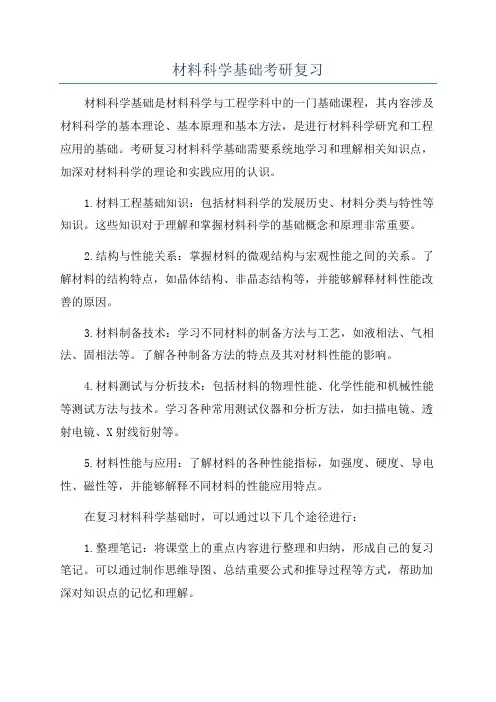 材料科学基础考研复习

材料科学基础是材料科学与工程学科中的一门基础课程，其内容涉及材料科学的基本理论、基本原理和基本方法，是进行材料科学研究和工程应用的基础。考研复习材料科学基础需要系统地学习和理解相关知识点，加深对材料科学的理论和实践应用的认识。

1.材料工程基础知识：包括材料科学的发展历史、材料分类与特性等知识。这些知识对于理解和掌握材料科学的基础概念和原理非常重要。

2.结构与性能关系：掌握材料的微观结构与宏观性能之间的关系。了解材料的结构特点，如晶体结构、非晶态结构等，并能够解释材料性能改善的原因。

3.材料制备技术：学习不同材料的制备方法与工艺，如液相法、气相法、固相法等。了解各种制备方法的特点及其对材料性能的影响。

4.材料测试与分析技术：包括材料的物理性能、化学性能和机械性能等测试方法与技术。学习各种常用测试仪器和分析方法，如扫描电镜、透射电镜、X射线衍射等。

5.材料性能与应用：了解材料的各种性能指标，如强度、硬度、导电性、磁性等，并能够解释不同材料的性能应用特点。

在复习材料科学基础时，可以通过以下几个途径进行：

1.整理笔记：将课堂上的重点内容进行整理和归纳，形成自己的复习笔记。可以通过制作思维导图、总结重要公式和推导过程等方式，帮助加深对知识点的记忆和理解。